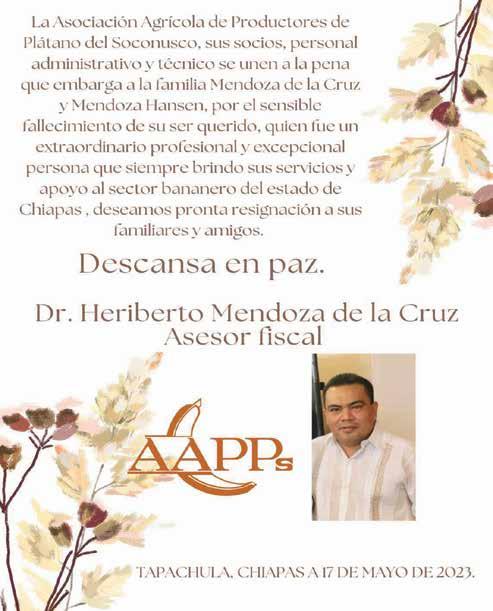 La Asociación Agrícola de Productores de Plátano del Soconusco, sus socios, personal administrativo y técnico se unen a la pena que embarga a la familia Mendoza de la Cruz y Mendoza Hansen, por el sensible fallecimiento de su ser querido, quien fue un extraordinario profesional y excepcional persona que siempre brindo sus servicios y apoyo al sector bananero del estado de Chiapas , deseamos pronta resignación a sus familiares y amigos.

Descansa en paz.

Dr. Heriberto Mendoza de la Cruz
Asesor fiscal

AAPPs

TAPACHULA, CHIAPAS A 17 DE MAYO DE 2023.